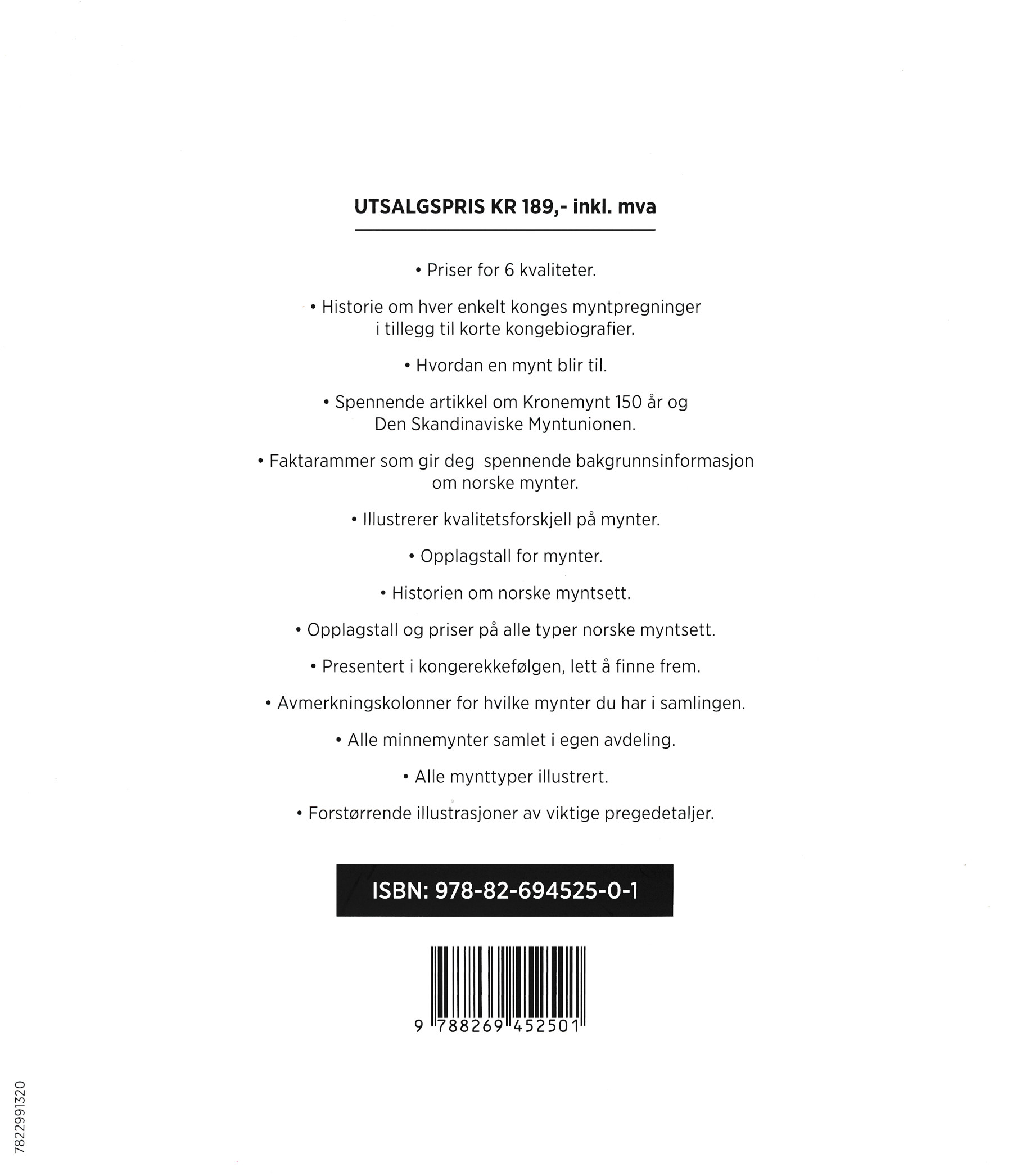 UTSALGSPRIS KR 189,- inkl. mva

• Priser for 6 kvaliteter.

• Historie om hver enkelt konges myntpregninger i tillegg til korte kongebiografier.

• Hvordan en mynt blir til.

• Spennende artikkel om Kronemynt 150 år og Den Skandinaviske Myntunionen.

• Faktarammer som gir deg spennende bakgrunnsinformasjon om norske mynter.

• Illustrerer kvalitetsforskjell på mynter.

• Opplagstall for mynter.

• Historien om norske myntsett.

• Opplagstall og priser på alle typer norske myntsett.

• Presentert i kongerekkefølgen, lett å finne frem.

• Avmerkningskolonner for hvilke mynter du har i samlingen.

• Alle minnemynter samlet i egen avdeling.

• Alle mynttyper illustrert.

• Forstørrende illustrasjoner av viktige pregedetaljer.

ISBN: 978-82-694525-0-1

9 788269 452501

7822991320